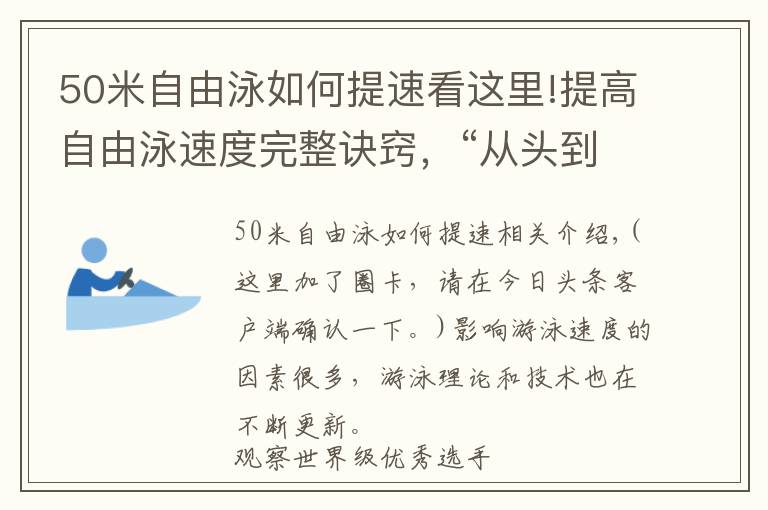 50米自由泳如何提速看这里!提高自由泳速度完整诀窍，“从头到

50米自由泳如何提速相关介绍，(这里加了圈卡，请在今日头条客户端确认一下。)影响游泳速度的因素很多，游泳理论和技术也在不断更新。
观察世界级优秀选手